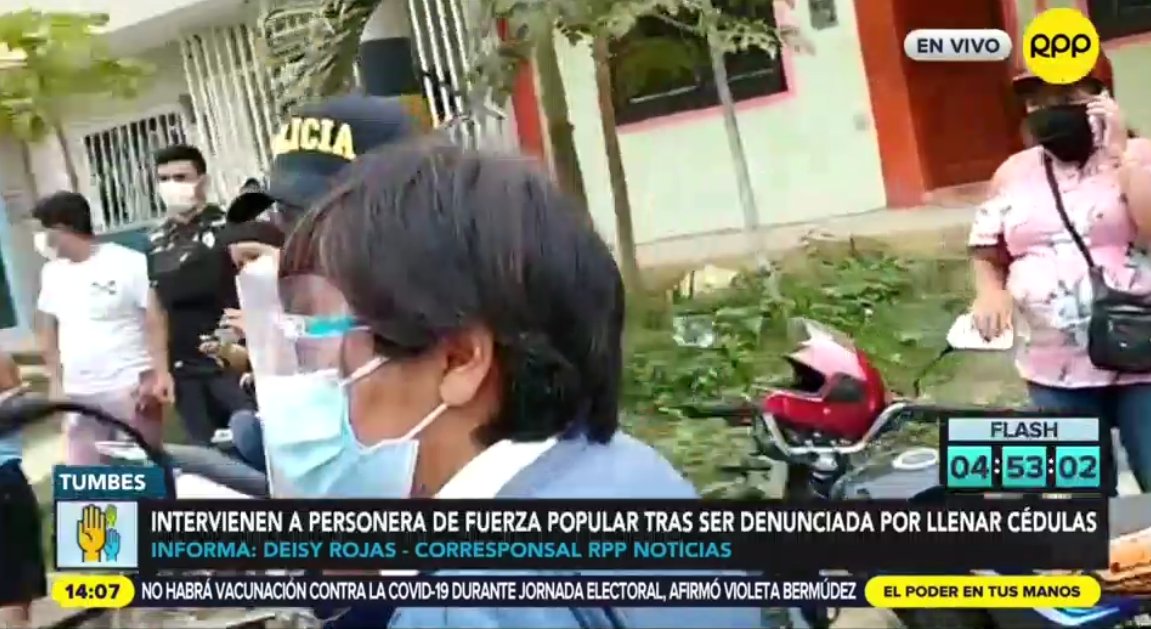 EN VIVO
RPP
LICIA
FLASH
04 53 02
TUMBES
INTERVIENEN A PERSONERA DE FUERZA POPULAR TRAS SER DENUNCIADA POR LLENAR CÉDULAS
INFORMA: DEISY ROJAS - CORRESPONSAL RPP NOTICIAS
14:07
NO HABRÁ VACUNACIÓN CONTRA LA COVID-19 DURANTE JORNADA ELECTORAL, AFIRMÓ VIOLETA BERMÚDEZ
EL PODER EN TUS MANOS